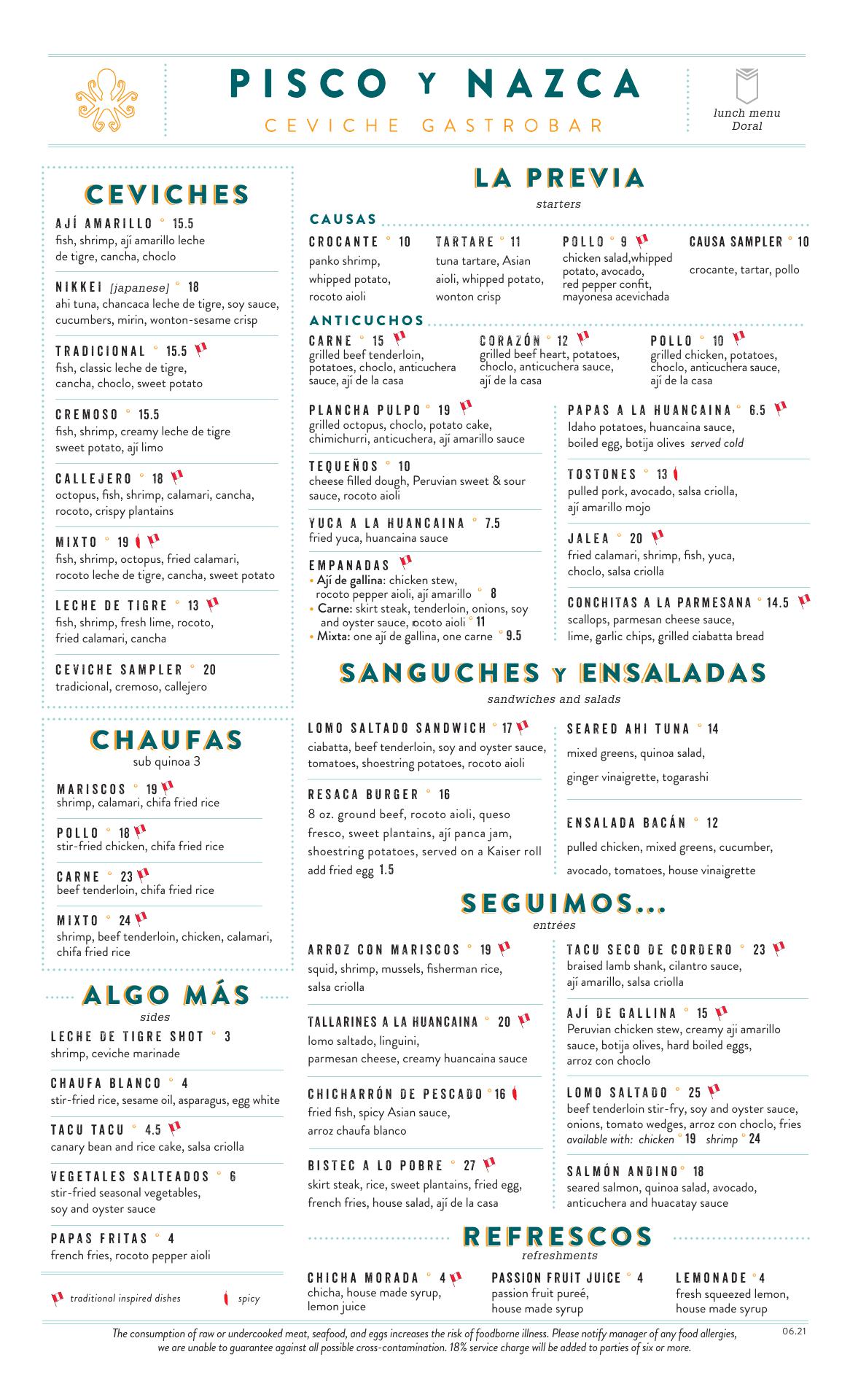 PISCO Y NAZCA
CEVICHE GASTROBAR

lunch menu
Doral

CEVICHES

AJÍ AMARILLO ° 15.5
fish, shrimp, ají amarillo leche de tigre, cancha, choclo

NIKKEI [japanese] ° 18
ahi tuna, chancaca leche de tigre, soy sauce, cucumbers, mirin, wonton-sesame crisp

TRADICIONAL ° 15.5
fish, classic leche de tigre, cancha, choclo, sweet potato

CREMOSO ° 15.5
fish, shrimp, creamy leche de tigre sweet potato, ají limo

CALLEJERO ° 18
octopus, fish, shrimp, calamari, cancha, rocoto, crispy plantains

MIXTO ° 19
fish, shrimp, octopus, fried calamari, rocoto leche de tigre, cancha, sweet potato

LECHE DE TIGRE ° 13
fish, shrimp, fresh lime, rocoto, fried calamari, cancha

CEVICHE SAMPLER ° 20
tradicional, cremoso, callejero

CHAUFAS
sub quinoa 3

MARISCOS ° 19
shrimp, calamari, chifa fried rice

POLLO ° 18
stir-fried chicken, chifa fried rice

CARNE ° 23
beef tenderloin, chifa fried rice

MIXTO ° 24
shrimp, beef tenderloin, chicken, calamari, chifa fried rice

ALGO MÁS
sides

LECHE DE TIGRE SHOT ° 3
shrimp, ceviche marinade

CHAUFA BLANCO ° 4
stir-fried rice, sesame oil, asparagus, egg white

TACU TACU ° 4.5
canary bean and rice cake, salsa criolla

VEGETALES SALTEADOS ° 6
stir-fried seasonal vegetables, soy and oyster sauce

PAPAS FRITAS ° 4
french fries, rocoto pepper aioli

traditional inspired dishes
spicy

LA PREVIA
starters

CAUSAS

CROCANTE ° 10
panko shrimp, whipped potato, rocoto aioli

TARTARE ° 11
tuna tartare, Asian aioli, whipped potato, wonton crisp

POLLO ° 9
chicken salad,whipped potato, avocado, red pepper confit, mayonesa acevichada

CAUSA SAMPLER ° 10
crocante, tartar, pollo

ANTICUCHOS

CARNE ° 15
grilled beef tenderloin, potatoes, choclo, anticuchera sauce, ají de la casa

CORAZÓN ° 12
grilled beef heart, potatoes, choclo, anticuchera sauce, ají de la casa

POLLO ° 10
grilled chicken, potatoes, choclo, anticuchera sauce, ají de la casa

PLANCHA PULPO ° 19
grilled octopus, choclo, potato cake, chimichurri, anticuchera, ají amarillo sauce

TEQUEÑOS ° 10
cheese filled dough, Peruvian sweet & sour sauce, rocoto aioli

YUCA A LA HUANCAINA ° 7.5
fried yuca, huancaina sauce

EMPANADAS
• Ají de gallina: chicken stew, rocoto pepper aioli, ají amarillo ° 8
• Carne: skirt steak, tenderloin, onions, soy and oyster sauce, rocoto aioli ° 11
• Mixta: one ají de gallina, one carne ° 9.5

PAPAS A LA HUANCAINA ° 6.5
Idaho potatoes, huancaina sauce, boiled egg, botija olives served cold

TOSTONES ° 13
pulled pork, avocado, salsa criolla, ají amarillo mojo

JALEA ° 20
fried calamari, shrimp, fish, yuca, choclo, salsa criolla

CONCHITAS A LA PARMESANA ° 14.5
scallops, parmesan cheese sauce, lime, garlic chips, grilled ciabatta bread

SANGUCHES Y ENSALADAS
sandwiches and salads

LOMO SALTADO SANDWICH ° 17
ciabatta, beef tenderloin, soy and oyster sauce, tomatoes, shoestring potatoes, rocoto aioli

RESACA BURGER ° 16
8 oz. ground beef, rocoto aioli, queso fresco, sweet plantains, ají panca jam, shoestring potatoes, served on a Kaiser roll
add fried egg 1.5

SEARED AHI TUNA ° 14
mixed greens, quinoa salad, ginger vinaigrette, togarashi

ENSALADA BACÁN ° 12
pulled chicken, mixed greens, cucumber, avocado, tomatoes, house vinaigrette

SEGUIMOS...
entrées

ARROZ CON MARISCOS ° 19
squid, shrimp, mussels, fisherman rice, salsa criolla

TALLARINES A LA HUANCAINA ° 20
lomo saltado, linguini, parmesan cheese, creamy huancaina sauce

CHICHARRÓN DE PESCADO ° 16
fried fish, spicy Asian sauce, arroz chaufa blanco

BISTEC A LO POBRE ° 27
skirt steak, rice, sweet plantains, fried egg, french fries, house salad, ají de la casa

TACU SECO DE CORDERO ° 23
braised lamb shank, cilantro sauce, ají amarillo, salsa criolla

AJÍ DE GALLINA ° 15
Peruvian chicken stew, creamy aji amarillo sauce, botija olives, hard boiled eggs, arroz con choclo

LOMO SALTADO ° 25
beef tenderloin stir-fry, soy and oyster sauce, onions, tomato wedges, arroz con choclo, fries
available with: chicken ° 19 shrimp ° 24

SALMÓN ANDINO ° 18
seared salmon, quinoa salad, avocado, anticuchera and huacatay sauce

REFRESCOS
refreshments

CHICHA MORADA ° 4
chicha, house made syrup, lemon juice

PASSION FRUIT JUICE ° 4
passion fruit pureé, house made syrup

LEMONADE ° 4
fresh squeezed lemon, house made syrup

The consumption of raw or undercooked meat, seafood, and eggs increases the risk of foodborne illness. Please notify manager of any food allergies, we are unable to guarantee against all possible cross-contamination. 18% service charge will be added to parties of six or more.

06.21